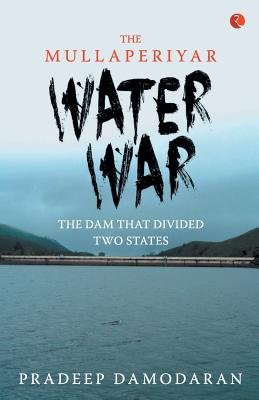 THE
MULLAPERIYAR
WATER
WAR

THE DAM THAT DIVIDED
TWO STATES

PRADEEP DAMODARAN